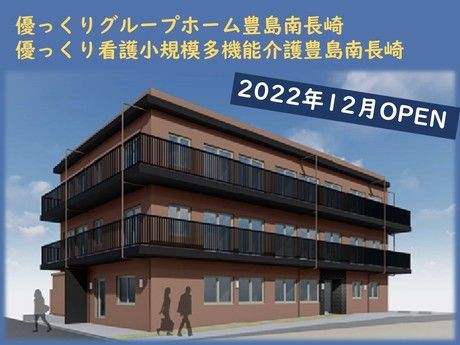 優っくりグループホーム豊島南長崎
優っくり看護小規模多機能介護豊島南長崎

2022年12月OPEN